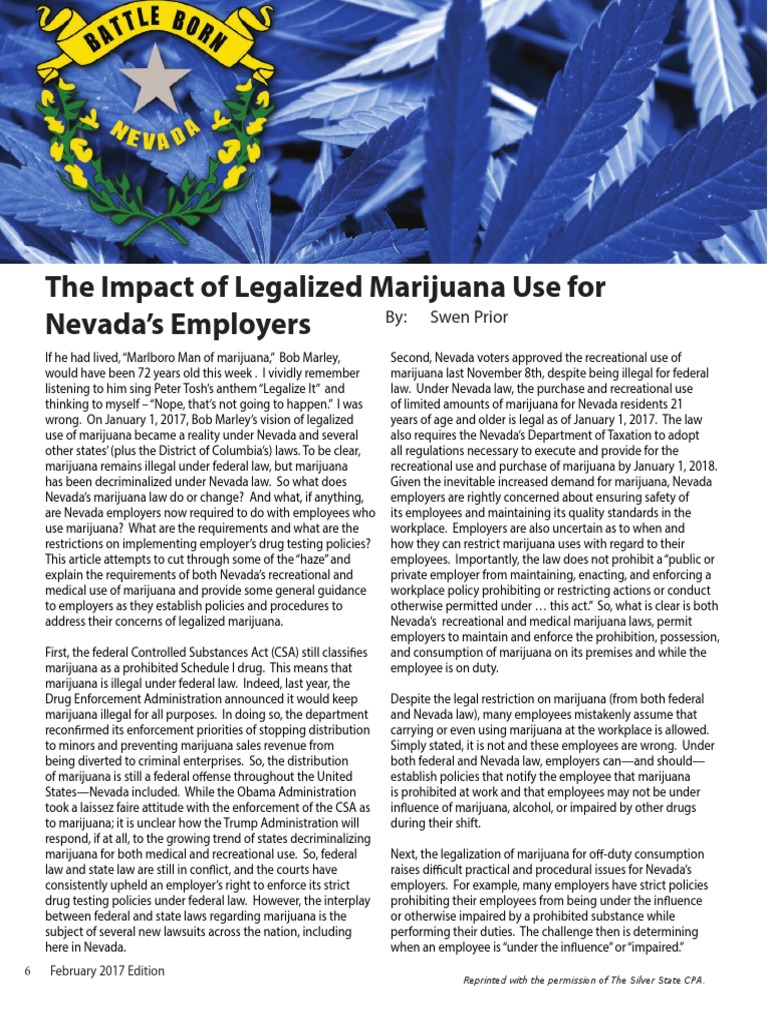 BATTLE BORN

NEVADA

The Impact of Legalized Marijuana Use for Nevada's Employers

By: Swen Prior

If he had lived, "Marlboro Man of marijuana," Bob Marley, would have been 72 years old this week . I vividly remember listening to him sing Peter Tosh's anthem "Legalize It" and thinking to myself – "Nope, that's not going to happen." I was wrong. On January 1, 2017, Bob Marley's vision of legalized use of marijuana became a reality under Nevada and several other states' (plus the District of Columbia's) laws. To be clear, marijuana remains illegal under federal law, but marijuana has been decriminalized under Nevada law. So what does Nevada's marijuana law do or change? And what, if anything, are Nevada employers now required to do with employees who use marijuana? What are the requirements and what are the restrictions on implementing employer's drug testing policies? This article attempts to cut through some of the "haze" and explain the requirements of both Nevada's recreational and medical use of marijuana and provide some general guidance to employers as they establish policies and procedures to address their concerns of legalized marijuana.

First, the federal Controlled Substances Act (CSA) still classifies marijuana as a prohibited Schedule I drug. This means that marijuana is illegal under federal law. Indeed, last year, the Drug Enforcement Administration announced it would keep marijuana illegal for all purposes. In doing so, the department reconfirmed its enforcement priorities of stopping distribution to minors and preventing marijuana sales revenue from being diverted to criminal enterprises. So, the distribution of marijuana is still a federal offense throughout the United States—Nevada included. While the Obama Administration took a laissez faire attitude with the enforcement of the CSA as to marijuana; it is unclear how the Trump Administration will respond, if at all, to the growing trend of states decriminalizing marijuana for both medical and recreational use. So, federal law and state law are still in conflict, and the courts have consistently upheld an employer's right to enforce its strict drug testing policies under federal law. However, the interplay between federal and state laws regarding marijuana is the subject of several new lawsuits across the nation, including here in Nevada.

Second, Nevada voters approved the recreational use of marijuana last November 8th, despite being illegal for federal law. Under Nevada law, the purchase and recreational use of limited amounts of marijuana for Nevada residents 21 years of age and older is legal as of January 1, 2017. The law also requires the Nevada's Department of Taxation to adopt all regulations necessary to execute and provide for the recreational use and purchase of marijuana by January 1, 2018. Given the inevitable increased demand for marijuana, Nevada employers are rightly concerned about ensuring safety of its employees and maintaining its quality standards in the workplace. Employers are also uncertain as to when and how they can restrict marijuana uses with regard to their employees. Importantly, the law does not prohibit a "public or private employer from maintaining, enacting, and enforcing a workplace policy prohibiting or restricting actions or conduct otherwise permitted under … this act." So, what is clear is both Nevada's recreational and medical marijuana laws, permit employers to maintain and enforce the prohibition, possession, and consumption of marijuana on its premises and while the employee is on duty.

Despite the legal restriction on marijuana (from both federal and Nevada law), many employees mistakenly assume that carrying or even using marijuana at the workplace is allowed. Simply stated, it is not and these employees are wrong. Under both federal and Nevada law, employers can—and should—establish policies that notify the employee that marijuana is prohibited at work and that employees may not be under influence of marijuana, alcohol, or impaired by other drugs during their shift.

Next, the legalization of marijuana for off-duty consumption raises difficult practical and procedural issues for Nevada's employers. For example, many employers have strict policies prohibiting their employees from being under the influence or otherwise impaired by a prohibited substance while performing their duties. The challenge then is determining when an employee is "under the influence" or "impaired."

6 February 2017 Edition

Reprinted with the permission of The Silver State CPA.